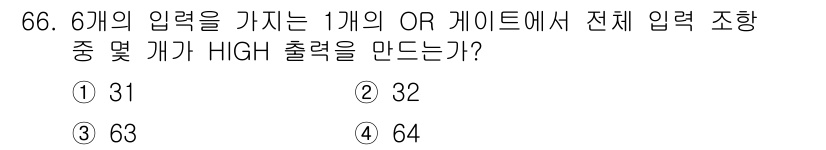 66. 6개의 입력을 가지는 1개의 OR 게이트에서 전체 입력 조항 중 몇 개가 HIGH 출력을 만드는가?

① 31
② 32
③ 63
④ 64